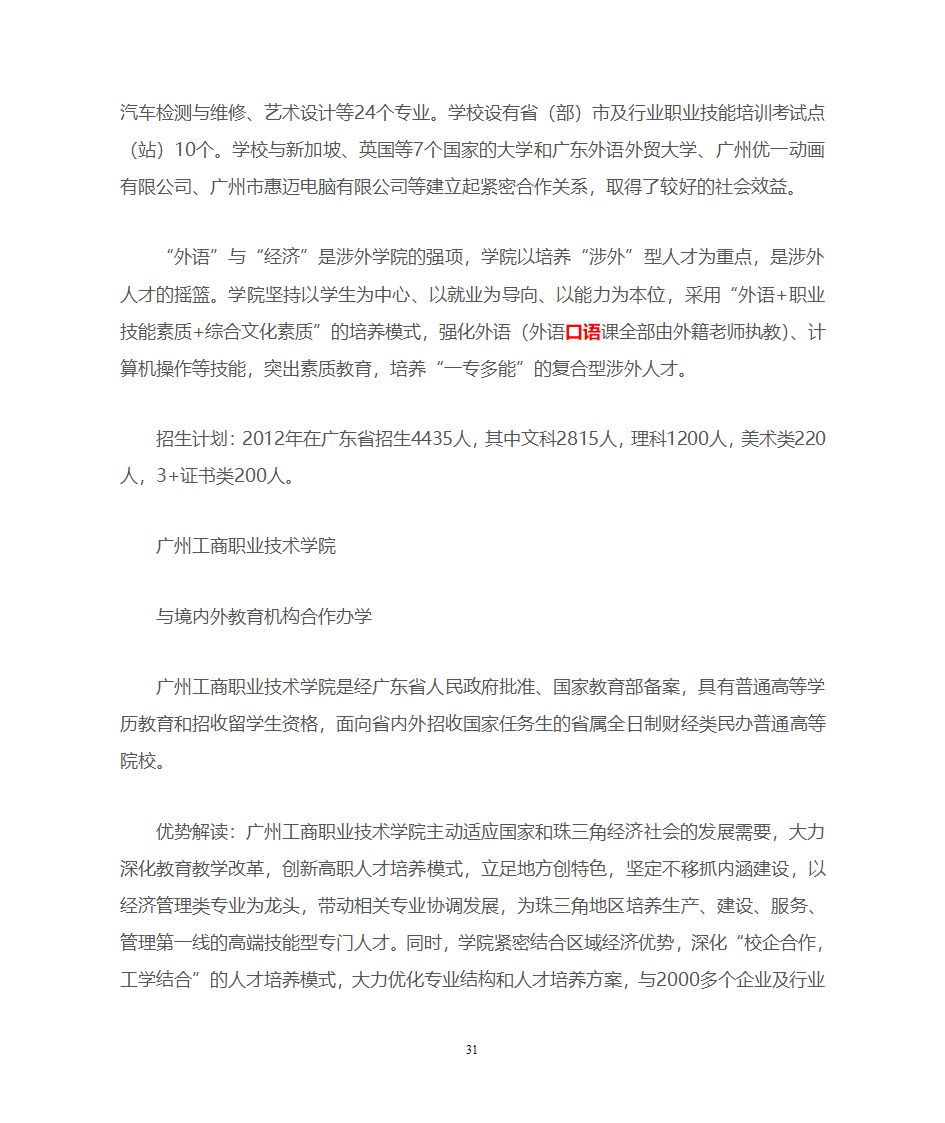 汽车检测与维修、艺术设计等24个专业。学校设有省（部）市及行业职业技能培训考试点（站）10个。学校与新加坡、英国等7个国家的大学和广东外语外贸大学、广州优一动画有限公司、广州市惠迈电脑有限公司等建立起紧密合作关系，取得了较好的社会效益。

“外语”与“经济”是涉外学院的强项，学院以培养“涉外”型人才为重点，是涉外人才的摇篮。学院坚持以学生为中心、以就业为导向、以能力为本位，采用“外语+职业技能素质+综合文化素质”的培养模式，强化外语（外语口语课全部由外籍老师执教）、计算机操作等技能，突出素质教育，培养“一专多能”的复合型涉外人才。

招生计划：2012年在广东省招生4435人，其中文科2815人，理科1200人，美术类220人，3+证书类200人。

广州工商职业技术学院

与境内外教育机构合作办学

广州工商职业技术学院是经广东省人民政府批准、国家教育部备案，具有普通高等学历教育和招收留学生资格，面向省内外招收国家任务生的省属全日制财经类民办普通高等院校。

优势解读：广州工商职业技术学院主动适应国家和珠三角经济社会的发展需要，大力深化教育教学改革，创新高职人才培养模式，立足地方创特色，坚定不移抓内涵建设，以经济管理类专业为龙头，带动相关专业协调发展，为珠三角地区培养生产、建设、服务、管理第一线的高端技能型专门人才。同时，学院紧密结合区域经济优势，深化“校企合作，工学结合”的人才培养模式，大力优化专业结构和人才培养方案，与2000多个企业及行业

31